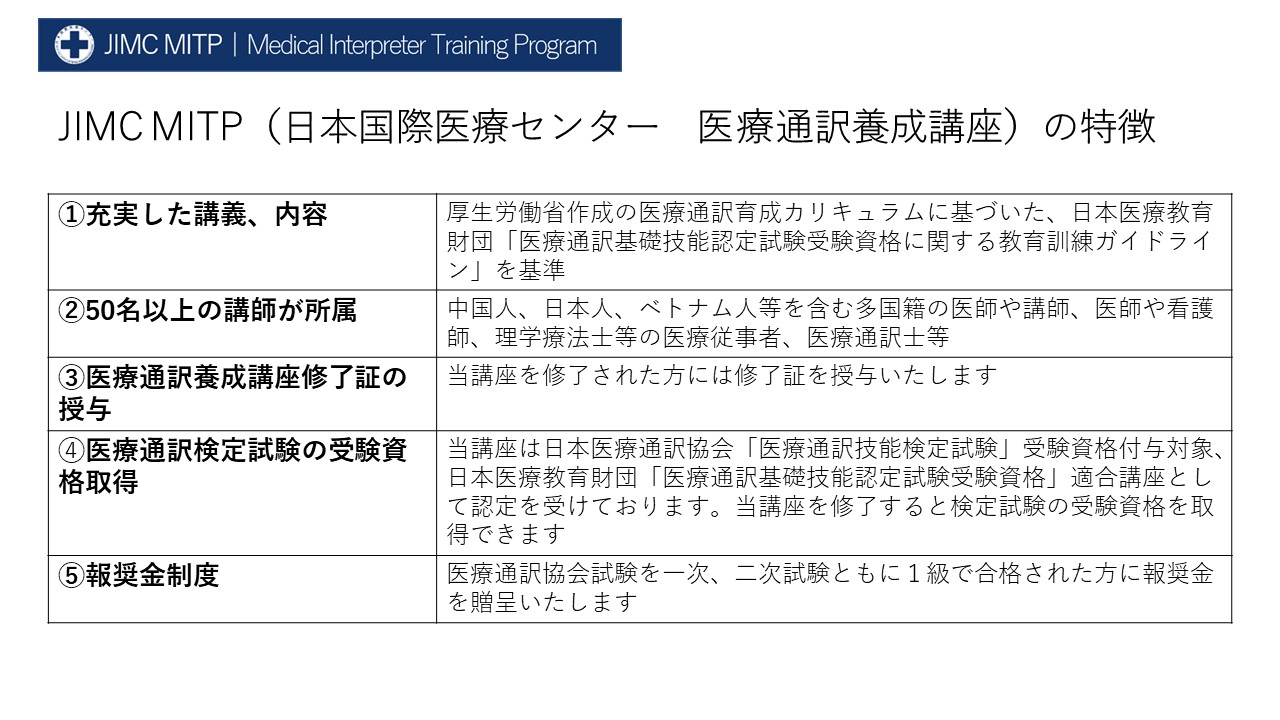 JIMC MITP | Medical Interpreter Training Program

JIMC MITP（日本国際医療センター　医療通訳養成講座）の特徴

| ①充実した講義、内容 | 厚生労働省作成の医療通訳育成カリキュラムに基づいた、日本医療教育財団「医療通訳基礎技能認定試験受験資格に関する教育訓練ガイドライン」を基準 |
|---|---|
| ②50名以上の講師が所属 | 中国人、日本人、ベトナム人等を含む多国籍の医師や講師、医師や看護師、理学療法士等の医療従事者、医療通訳士等 |
| ③医療通訳養成講座修了証の授与 | 当講座を修了された方には修了証を授与いたします |
| ④医療通訳検定試験の受験資格取得 | 当講座は日本医療通訳協会「医療通訳技能検定試験」受験資格付与対象、日本医療教育財団「医療通訳基礎技能認定試験受験資格」適合講座として認定を受けております。当講座を修了すると検定試験の受験資格を取得できます |
| ⑤報奨金制度 | 医療通訳協会試験を一次、二次試験ともに1級で合格された方に報奨金を贈呈いたします |